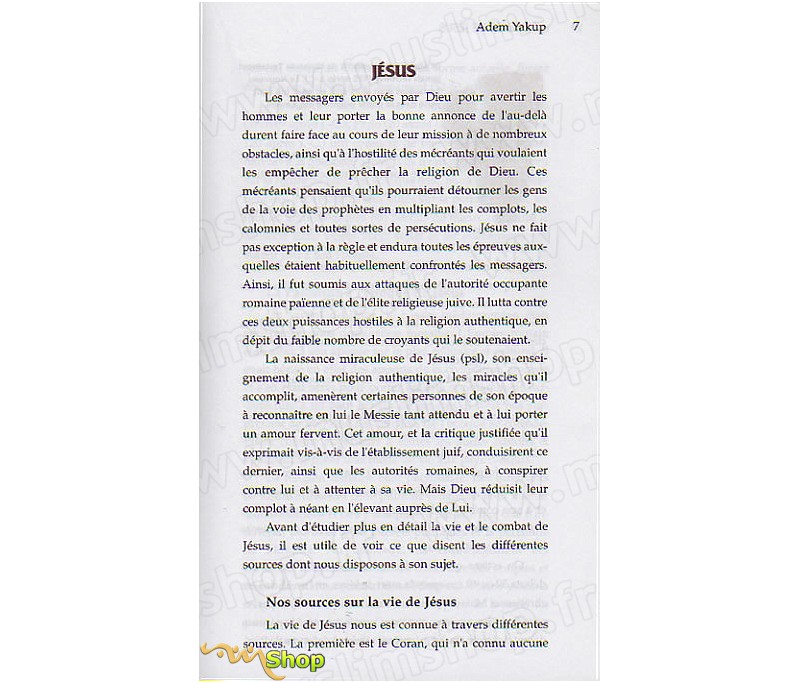 Adem Yakup 7

JÉSUS

Les messagers envoyés par Dieu pour avertir les hommes et leur porter la bonne annonce de l'au-delà durent faire face au cours de leur mission à de nombreux obstacles, ainsi qu'à l'hostilité des mécréants qui voulaient les empêcher de prêcher la religion de Dieu. Ces mécréants pensaient qu'ils pourraient détourner les gens de la voie des prophètes en multipliant les complots, les calomnies et toutes sortes de persécutions. Jésus ne fait pas exception à la règle et endura toutes les épreuves auxquelles étaient habituellement confrontés les messagers. Ainsi, il fut soumis aux attaques de l'autorité occupante romaine païenne et de l'élite religieuse juive. Il lutta contre ces deux puissances hostiles à la religion authentique, en dépit du faible nombre de croyants qui le soutenaient.

La naissance miraculeuse de Jésus (psl), son enseignement de la religion authentique, les miracles qu'il accomplit, amenèrent certaines personnes de son époque à reconnaître en lui le Messie tant attendu et à lui porter un amour fervent. Cet amour, et la critique justifiée qu'il exprimait vis-à-vis de l'établissement juif, conduisirent ce dernier, ainsi que les autorités romaines, à conspirer contre lui et à attenter à sa vie. Mais Dieu réduisit leur complot à néant en l'élevant auprès de Lui.

Avant d'étudier plus en détail la vie et le combat de Jésus, il est utile de voir ce que disent les différentes sources dont nous disposons à son sujet.

Nos sources sur la vie de Jésus

La vie de Jésus nous est connue à travers différentes sources. La première est le Coran, qui n'a connu aucune

Shop